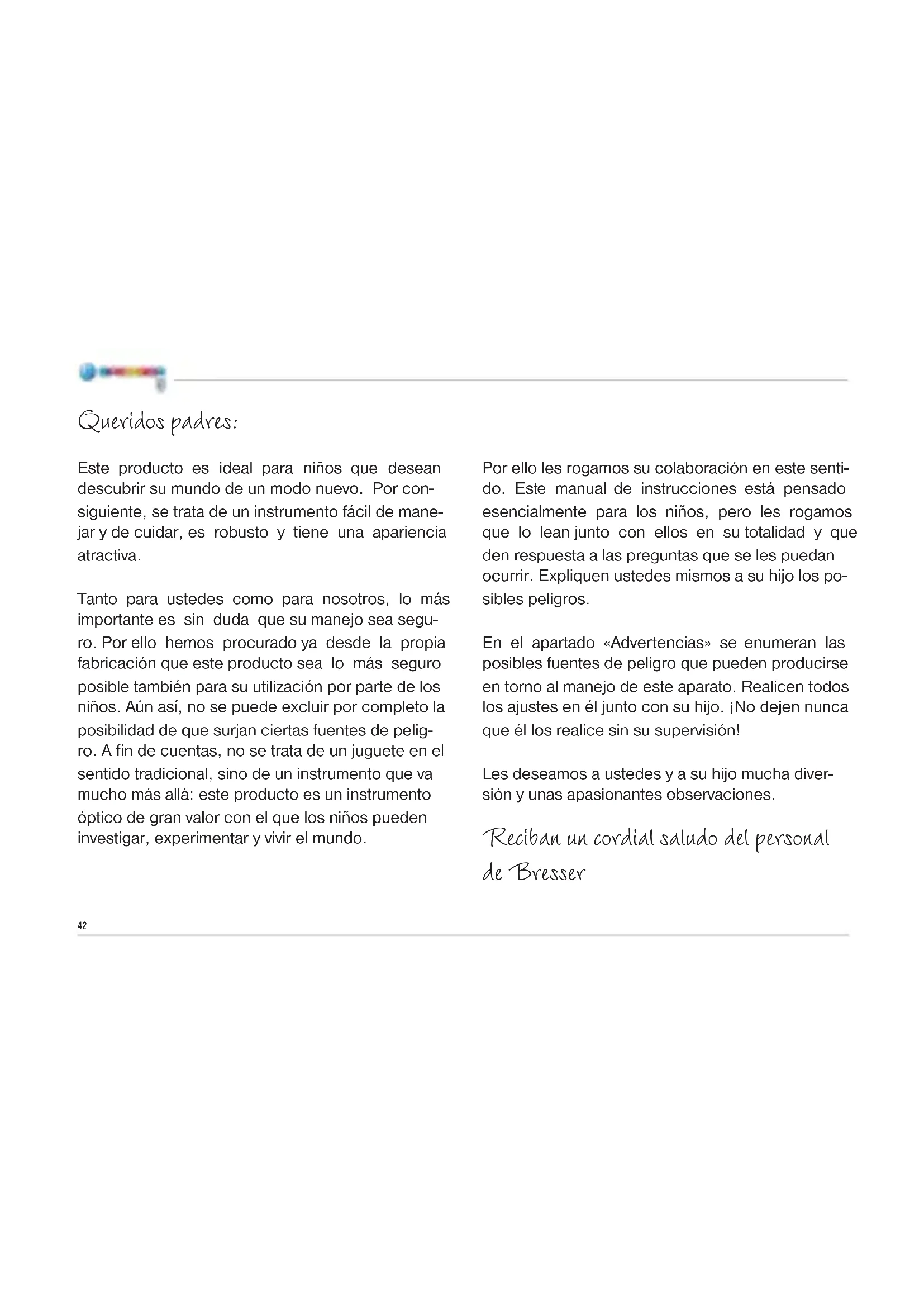 Queridos padres:

Este producto es ideal para niños que desean descubrir su mundo de un modo nuevo. Por consiguiente, se trata de un instrumento fácil de manejar y de cuidar, es robusto y tiene una apariencia atractiva.

Tanto para ustedes como para nosotros, lo más importante es sin duda que su manejo sea seguro. Por ello hemos procurado ya desde la propia fabricación que este producto sea lo más seguro posible también para su utilización por parte de los niños. Aún así, no se puede excluir por completo la posibilidad de que surjan ciertas fuentes de peligro. A fin de cuentas, no se trata de un juguete en el sentido tradicional, sino de un instrumento que va mucho más allá: este producto es un instrumento óptico de gran valor con el que los niños pueden investigar, experimentar y vivir el mundo.

Por ello les rogamos su colaboración en este sentido. Este manual de instrucciones está pensado esencialmente para los niños, pero les rogamos que lo lean junto con ellos en su totalidad y que den respuesta a las preguntas que se les puedan ocurrir. Expliquen ustedes mismos a su hijo los posibles peligros.

En el apartado «Advertencias» se enumeran las posibles fuentes de peligro que pueden producirse en torno al manejo de este aparato. Realicen todos los ajustes en él junto con su hijo. ¡No dejen nunca que él los realice sin su supervisión!

Les deseamos a ustedes y a su hijo mucha diversión y unas apasionantes observaciones.

Reciban un cordial saludo del personal de Bresser

42